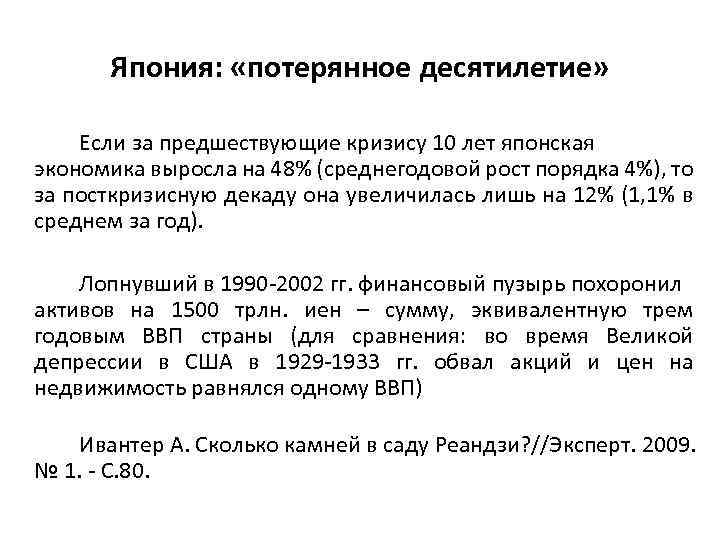 Япония: «потерянное десятилетие»

Если за предшествующие кризису 10 лет японская экономика выросла на 48% (среднегодовой рост порядка 4%), то за посткризисную декаду она увеличилась лишь на 12% (1,1% в среднем за год).

Лопнувший в 1990-2002 гг. финансовый пузырь похоронил активов на 1500 трлн. иен – сумму, эквивалентную трем годовым ВВП страны (для сравнения: во время Великой депрессии в США в 1929-1933 гг. обвал акций и цен на недвижимость равнялся одному ВВП)

Ивантер А. Сколько камней в саду Реандзи?//Эксперт. 2009. № 1. - С.80.